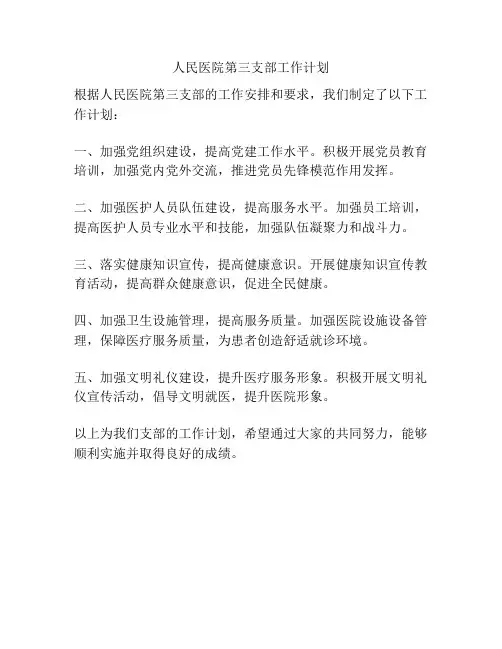 人民医院第三支部工作计划

根据人民医院第三支部的工作安排和要求，我们制定了以下工作计划：

一、加强党组织建设，提高党建工作水平。积极开展党员教育培训，加强党内党外交流，推进党员先锋模范作用发挥。

二、加强医护人员队伍建设，提高服务水平。加强员工培训，提高医护人员专业水平和技能，加强队伍凝聚力和战斗力。

三、落实健康知识宣传，提高健康意识。开展健康知识宣传教育活动，提高群众健康意识，促进全民健康。

四、加强卫生设施管理，提高服务质量。加强医院设施设备管理，保障医疗服务质量，为患者创造舒适就诊环境。

五、加强文明礼仪建设，提升医疗服务形象。积极开展文明礼仪宣传活动，倡导文明就医，提升医院形象。

以上为我们支部的工作计划，希望通过大家的共同努力，能够顺利实施并取得良好的成绩。